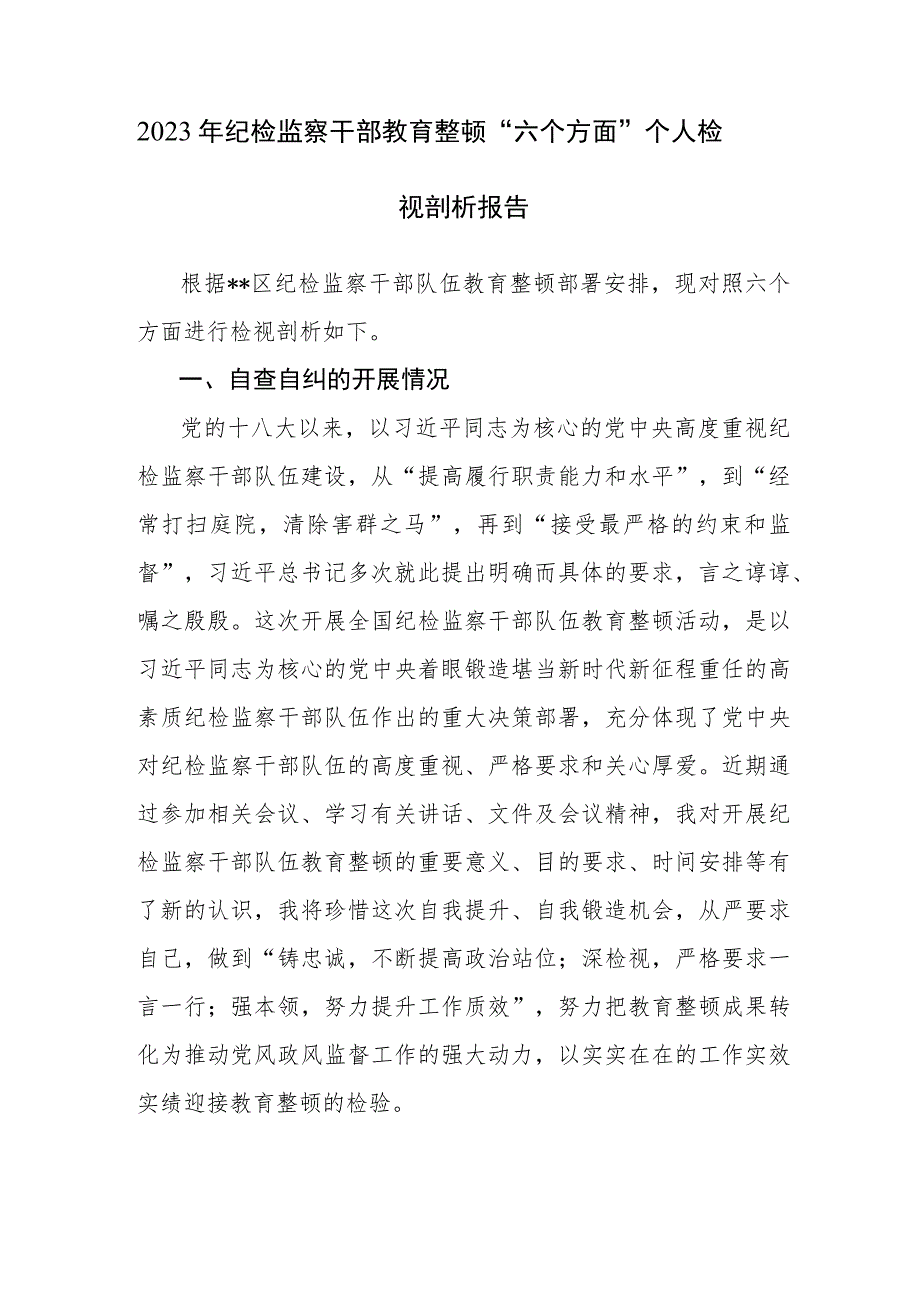 2023年纪检监察干部教育整顿“六个方面”个人检视剖析报告

根据**区纪检监察干部队伍教育整顿部署安排，现对照六个方面进行检视剖析如下。

一、自查自纠的开展情况

党的十八大以来，以习近平同志为核心的党中央高度重视纪检监察干部队伍建设，从“提高履行职责能力和水平”，到“经常打扫庭院，清除害群之马”，再到“接受最严格的约束和监督”，习近平总书记多次就此提出明确而具体的要求，言之谆谆、嘱之殷殷。这次开展全国纪检监察干部队伍教育整顿活动，是以习近平同志为核心的党中央着眼锻造堪当新时代新征程重任的高素质纪检监察干部队伍作出的重大决策部署，充分体现了党中央对纪检监察干部队伍的高度重视、严格要求和关心厚爱。近期通过参加相关会议、学习有关讲话、文件及会议精神，我对开展纪检监察干部队伍教育整顿的重要意义、目的要求、时间安排等有了新的认识，我将珍惜这次自我提升、自我锻造机会，从严要求自己，做到“铸忠诚，不断提高政治站位；深检视，严格要求一言一行；强本领，努力提升工作质效”，努力把教育整顿成果转化为推动党风政风监督工作的强大动力，以实实在在的工作实效实绩迎接教育整顿的检验。